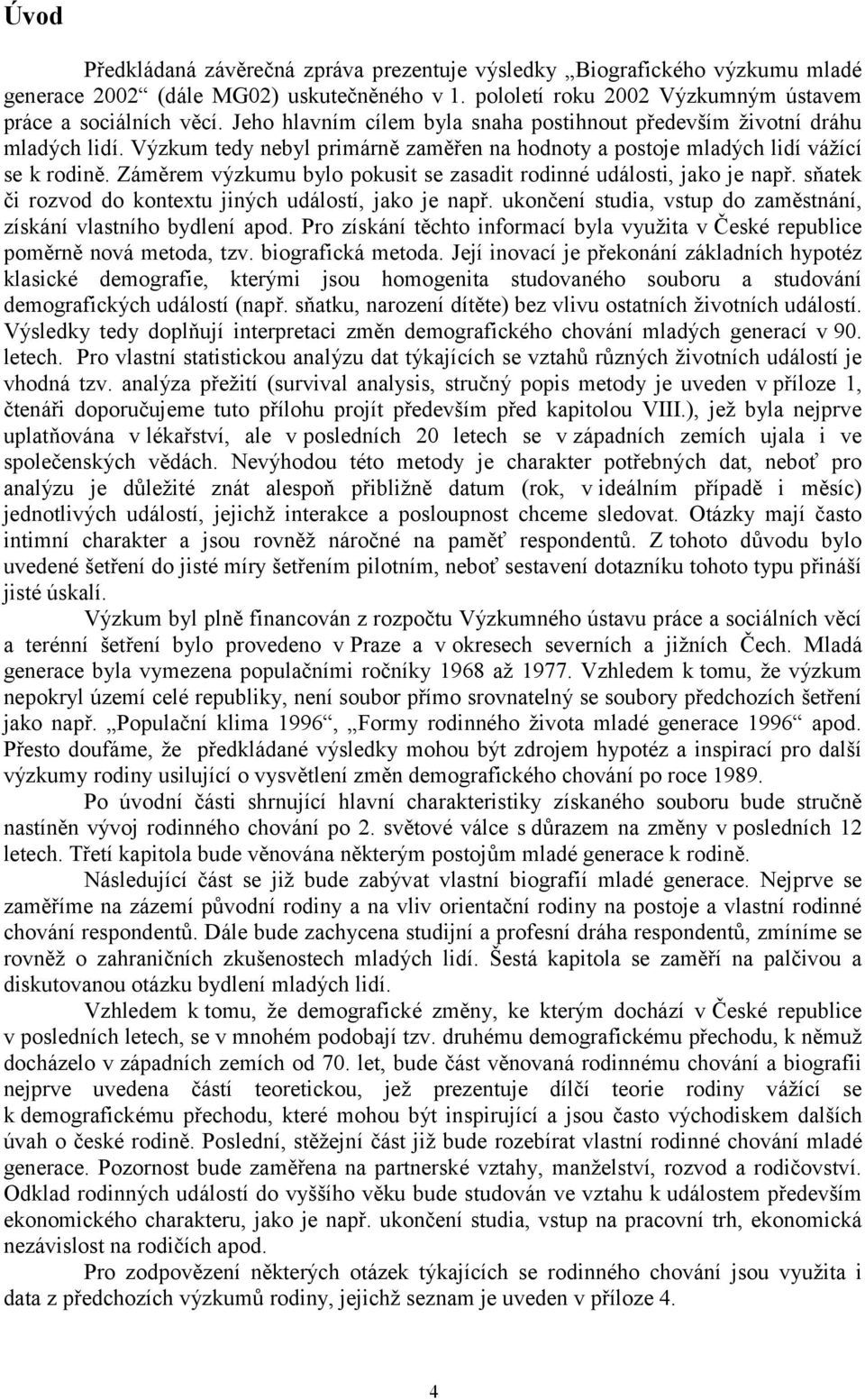 Úvod

Předkládaná závěrečná zpráva prezentuje výsledky „Biografického výzkumu mladé generace 2002“ (dále MG02) uskutečněného v 1. pololetí roku 2002 Výzkumným ústavem práce a sociálních věcí. Jeho hlavním cílem byla snaha postihnout především životní dráhu mladých lidí. Výzkum tedy nebyl primárně zaměřen na hodnoty a postoje mladých lidí vážící se k rodině. Záměrem výzkumu bylo pokusit se zasadit rodinné události, jako je např. sňatek či rozvod do kontextu jiných událostí, jako je např. ukončení studia, vstup do zaměstnání, získání vlastního bydlení apod. Pro získání těchto informací byla využita v České republice poměrně nová metoda, tzv. biografická metoda. Její inovací je překonání základních hypotéz klasické demografie, kterými jsou homogenita studovaného souboru a studování demografických událostí (např. sňatku, narození dítěte) bez vlivu ostatních životních událostí. Výsledky tedy doplňují interpretaci změn demografického chování mladých generací v 90. letech. Pro vlastní statistickou analýzu dat týkajících se vztahů různých životních událostí je vhodná tzv. analýza přežití (survival analysis, stručný popis metody je uveden v příloze 1, čtenáři doporučujeme tuto přílohu projít především před kapitolou VIII.), jež byla nejprve uplatňována v lékařství, ale v posledních 20 letech se v západních zemích ujala i ve společenských vědách. Nevýhodou této metody je charakter potřebných dat, neboť pro analýzu je důležité znát alespoň přibližně datum (rok, v ideálním případě i měsíc) jednotlivých událostí, jejichž interakce a posloupnost chceme sledovat. Otázky mají často intimní charakter a jsou rovněž náročné na paměť respondentů. Z tohoto důvodu bylo uvedené šetření do jisté míry šetřením pilotním, neboť sestavení dotazníku tohoto typu přináší jisté úskalí.

Výzkum byl plně financován z rozpočtu Výzkumného ústavu práce a sociálních věcí a terénní šetření bylo provedeno v Praze a v okresech severních a jižních Čech. Mladá generace byla vymezena populačními ročníky 1968 až 1977. Vzhledem k tomu, že výzkum nepokryl území celé republiky, není soubor přímo srovnatelný se soubory předchozích šetření jako např. „Populační klima 1996“, „Formy rodinného života mladé generace 1996“ apod. Přesto doufáme, že předkládané výsledky mohou být zdrojem hypotéz a inspirací pro další výzkumy rodiny usilující o vysvětlení změn demografického chování po roce 1989.

Po úvodní části shrnující hlavní charakteristiky získaného souboru bude stručně nastíněn vývoj rodinného chování po 2. světové válce s důrazem na změny v posledních 12 letech. Třetí kapitola bude věnována některým postojům mladé generace k rodině.

Následující část se již bude zabývat vlastní biografií mladé generace. Nejprve se zaměříme na zázemí původní rodiny a na vliv orientační rodiny na postoje a vlastní rodinné chování respondentů. Dále bude zachycena studijní a profesní dráha respondentů, zmíníme se rovněž o zahraničních zkušenostech mladých lidí. Šestá kapitola se zaměří na palčivou a diskutovanou otázku bydlení mladých lidí.

Vzhledem k tomu, že demografické změny, ke kterým dochází v České republice v posledních letech, se v mnohém podobají tzv. druhému demografickému přechodu, k němuž docházelo v západních zemích od 70. let, bude část věnovaná rodinnému chování a biografii nejprve uvedena částí teoretickou, jež prezentuje dílčí teorie rodiny vážící se k demografickému přechodu, které mohou být inspirující a jsou často východiskem dalších úvah o české rodině. Poslední, stěžejní část již bude rozebírat vlastní rodinné chování mladé generace. Pozornost bude zaměřena na partnerské vztahy, manželství, rozvod a rodičovství. Odklad rodinných událostí do vyššího věku bude studován ve vztahu k událostem především ekonomického charakteru, jako je např. ukončení studia, vstup na pracovní trh, ekonomická nezávislost na rodičích apod.

Pro zodpovězení některých otázek týkajících se rodinného chování jsou využita i data z předchozích výzkumů rodiny, jejichž seznam je uveden v příloze 4.

4